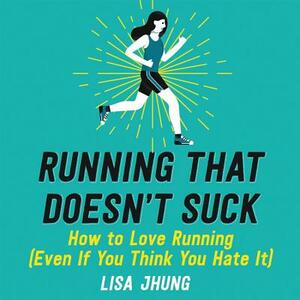 RUNNING THAT DOESN'T SUCK

How to Love Running (Even If You Think You Hate It)

LISA JHUNG